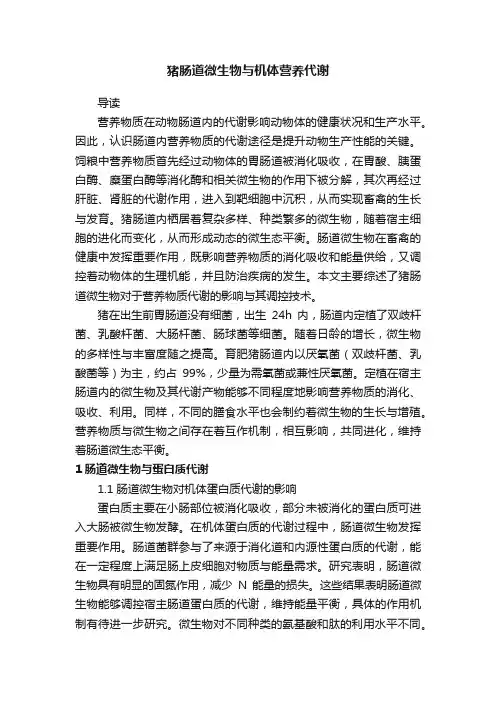 猪肠道微生物与机体营养代谢

导读

营养物质在动物肠道内的代谢影响动物体的健康状况和生产水平。因此，认识肠道内营养物质的代谢途径是提升动物生产性能的关键。饲粮中营养物质首先经过动物体的胃肠道被消化吸收，在胃酸、胰蛋白酶、糜蛋白酶等消化酶和相关微生物的作用下被分解，其次再经过肝脏、肾脏的代谢作用，进入到靶细胞中沉积，从而实现畜禽的生长与发育。猪肠道内栖居着复杂多样、种类繁多的微生物，随着宿主细胞的进化而变化，从而形成动态的微生态平衡。肠道微生物在畜禽的健康中发挥重要作用，既影响营养物质的消化吸收和能量供给，又调控着动物体的生理机能，并且防治疾病的发生。本文主要综述了猪肠道微生物对于营养物质代谢的影响与其调控技术。

猪在出生前胃肠道没有细菌，出生 24h 内，肠道内定植了双歧杆菌、乳酸杆菌、大肠杆菌、肠球菌等细菌。随着日龄的增长，微生物的多样性与丰富度随之提高。育肥猪肠道内以厌氧菌（双歧杆菌、乳酸菌等）为主，约占 99%，少量为需氧菌或兼性厌氧菌。定植在宿主肠道内的微生物及其代谢产物能够不同程度地影响营养物质的消化、吸收、利用。同样，不同的膳食水平也会制约着微生物的生长与增殖。营养物质与微生物之间存在着互作机制，相互影响，共同进化，维持着肠道微生态平衡。

1 肠道微生物与蛋白质代谢

1.1 肠道微生物对机体蛋白质代谢的影响

蛋白质主要在小肠部位被消化吸收，部分未被消化的蛋白质可进入大肠被微生物发酵。在机体蛋白质的代谢过程中，肠道微生物发挥重要作用。肠道菌群参与了来源于消化道和内源性蛋白质的代谢，能在一定程度上满足肠上皮细胞对物质与能量需求。研究表明，肠道微生物具有明显的固氮作用，减少 N 能量的损失。这些结果表明肠道微生物能够调控宿主肠道蛋白质的代谢，维持能量平衡，具体的作用机制有待进一步研究。微生物对不同种类的氨基酸和肽的利用水平不同。